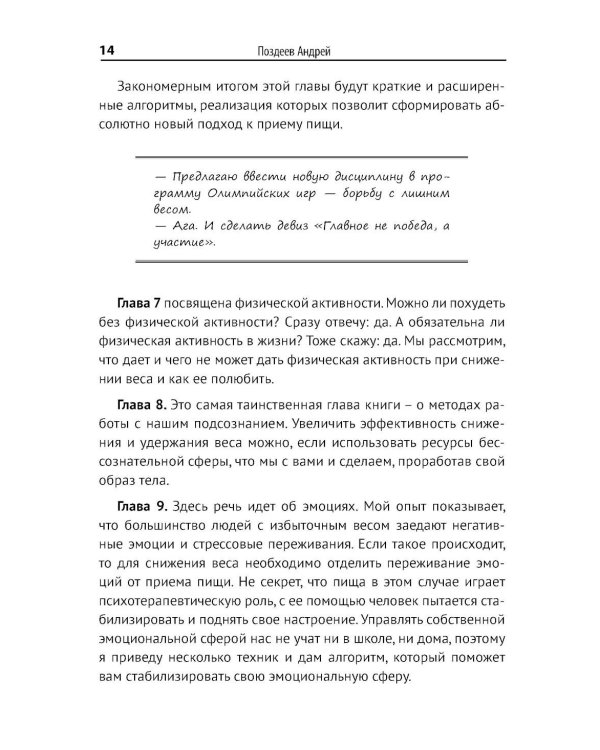 14 Поздеев Андрей

Закономерным итогом этой главы будут краткие и расширенные алгоритмы, реализация которых позволит сформировать абсолютно новый подход к приему пищи.

— Предлагаю ввести новую дисциплину в программу Олимпийских игр — борьбу с лишним весом.
— Ага. И сделать девиз «Главное не победа, а участие».

Глава 7 посвящена физической активности. Можно ли похудеть без физической активности? Сразу отвечу: да. А обязательна ли физическая активность в жизни? Тоже скажу: да. Мы рассмотрим, что дает и чего не может дать физическая активность при снижении веса и как ее полюбить.

Глава 8. Это самая таинственная глава книги – о методах работы с нашим подсознанием. Увеличить эффективность снижения и удержания веса можно, если использовать ресурсы бессознательной сферы, что мы с вами и сделаем, проработав свой образ тела.

Глава 9. Здесь речь идет об эмоциях. Мой опыт показывает, что большинство людей с избыточным весом заедают негативные эмоции и стрессовые переживания. Если такое происходит, то для снижения веса необходимо отделить переживание эмоций от приема пищи. Не секрет, что пища в этом случае играет психотерапевтическую роль, с ее помощью человек пытается стабилизировать и поднять свое настроение. Управлять собственной эмоциональной сферой нас не учат ни в школе, ни дома, поэтому я приведу несколько техник и дам алгоритм, который поможет вам стабилизировать свою эмоциональную сферу.